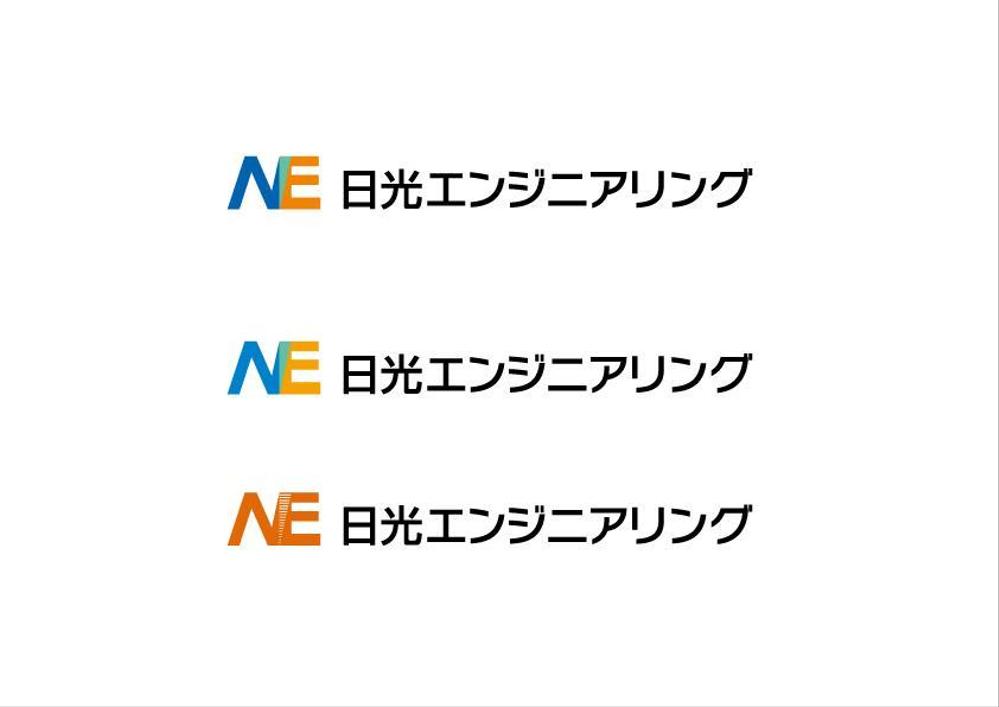 NE 日光エンジニアリング

NE 日光エンジニアリング

NE 日光エンジニアリング